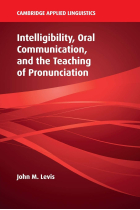 CAMBRIDGE APPLIED LINGUISTICS

Intelligibility, Oral Communication, and the Teaching of Pronunciation

John M. Levis